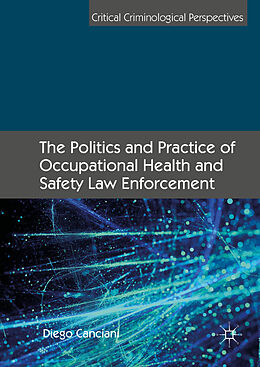 Critical Criminological Perspectives

The Politics and Practice of Occupational Health and Safety Law Enforcement

Diego Canciani